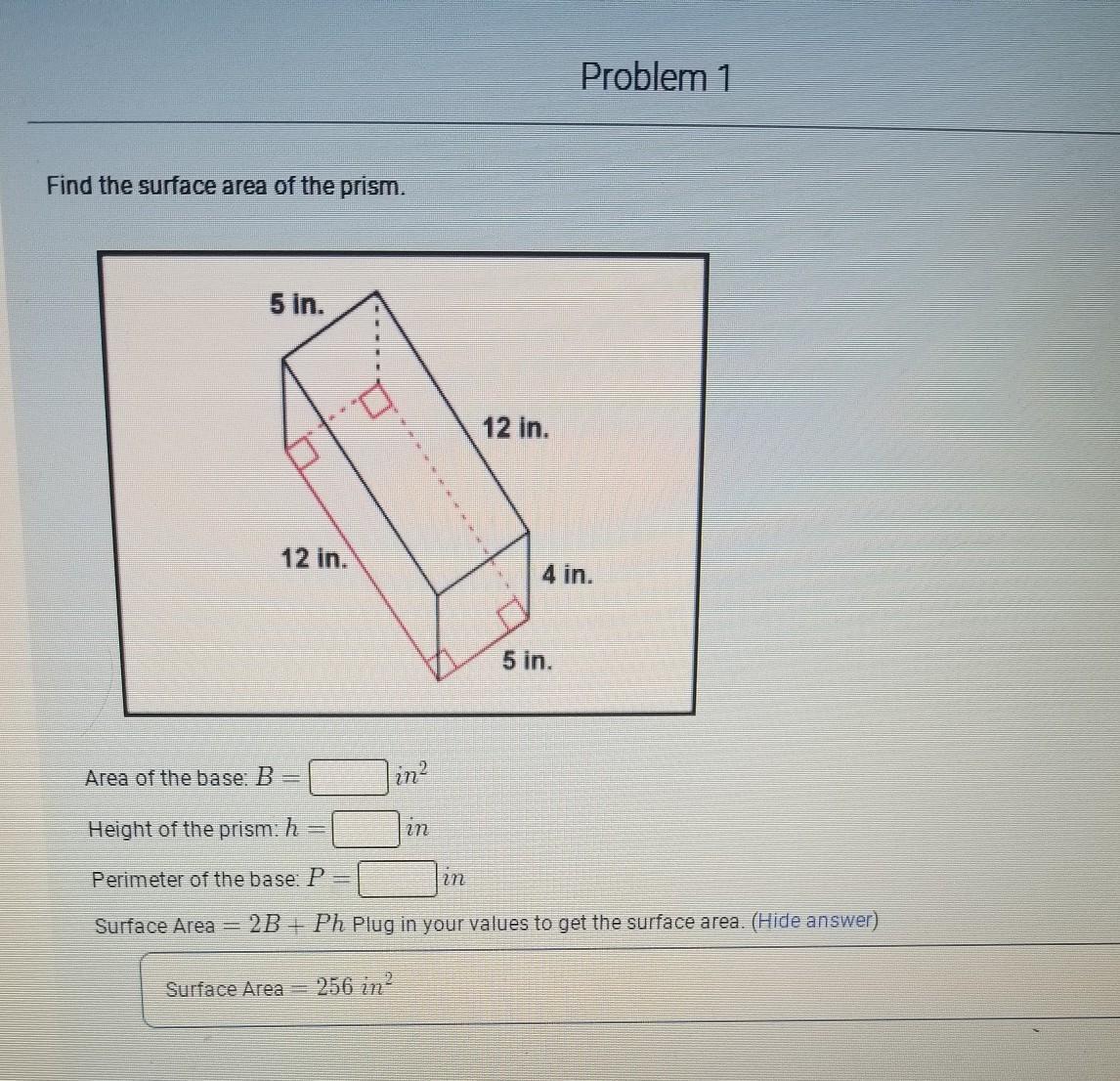 Problem 1

Find the surface area of the prism.

5 in.

12 in.

12 in.

4 in.

5 in.

Area of the base: $B =$ ____ $in^2$

Height of the prism: $h =$ ____ $in$

Perimeter of the base: $P =$ ____ $in$

Surface Area $= 2B + Ph$ Plug in your values to get the surface area. (Hide answer)

Surface Area $= 256\ in^2$